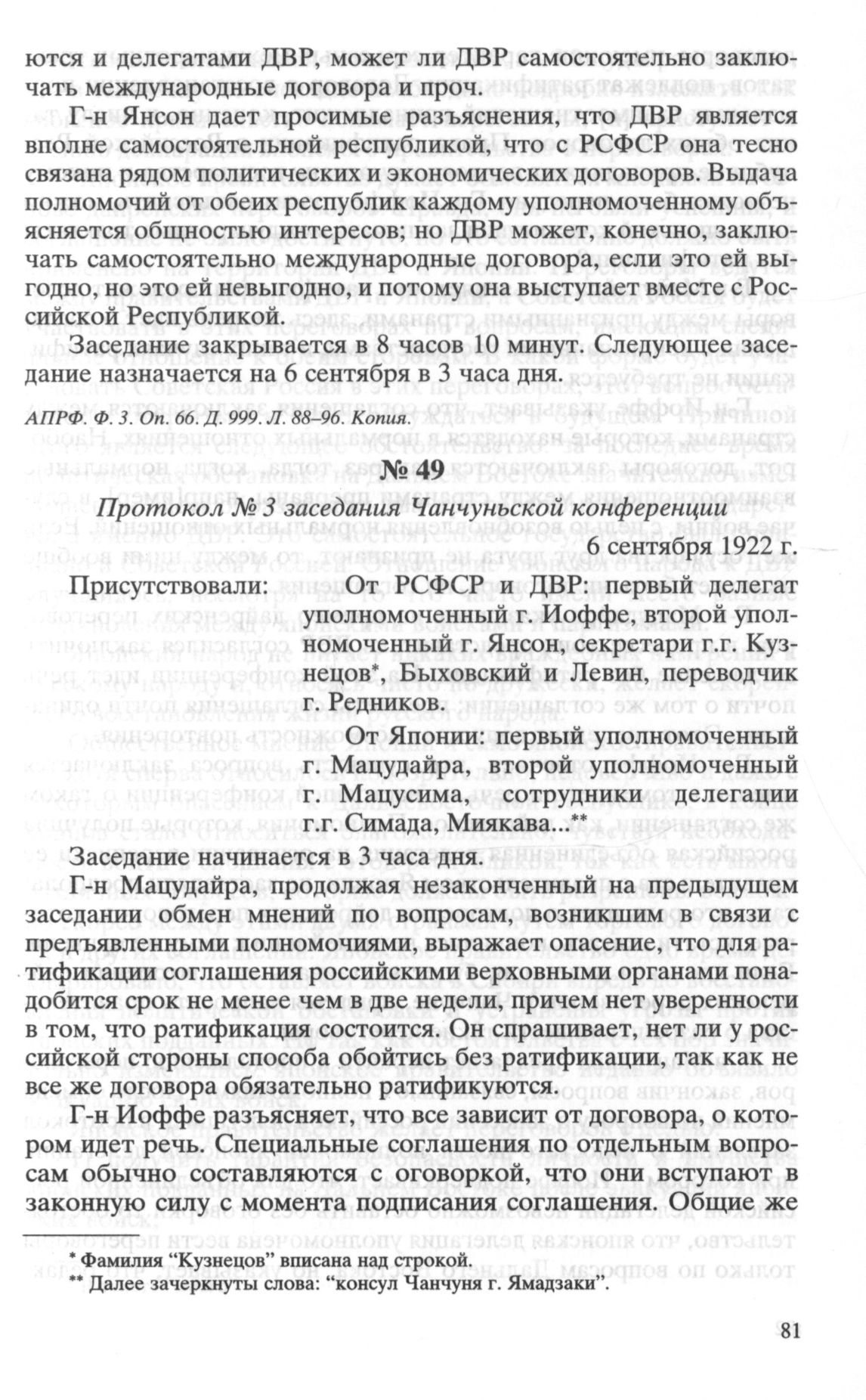 ются и делегатами ДВР, может ли ДВР самостоятельно заключать международные договора и проч.

Г-н Янсон дает просимые разъяснения, что ДВР является вполне самостоятельной республикой, что с РСФСР она тесно связана рядом политических и экономических договоров. Выдача полномочий от обеих республик каждому уполномоченному объясняется общностью интересов; но ДВР может, конечно, заключать самостоятельно международные договора, если это ей выгодно, но это ей невыгодно, и потому она выступает вместе с Российской Республикой.

Заседание закрывается в 8 часов 10 минут. Следующее заседание назначается на 6 сентября в 3 часа дня.

АПРФ. Ф. 3. Оп. 66. Д. 999. Л. 88–96. Копия.

№ 49

Протокол № 3 заседания Чанчуньской конференции

6 сентября 1922 г.

Присутствовали: От РСФСР и ДВР: первый делегат уполномоченный г. Иоффе, второй уполномоченный г. Янсон, секретари г.г. Кузнецов*, Быховский и Левин, переводчик г. Редников.

От Японии: первый уполномоченный г. Мацудайра, второй уполномоченный г. Мацусима, сотрудники делегации г.г. Симада, Миякава...**

Заседание начинается в 3 часа дня.

Г-н Мацудайра, продолжая незаконченный на предыдущем заседании обмен мнений по вопросам, возникшим в связи с предъявленными полномочиями, выражает опасение, что для ратификации соглашения российскими верховными органами понадобится срок не менее чем в две недели, причем нет уверенности в том, что ратификация состоится. Он спрашивает, нет ли у российской стороны способа обойтись без ратификации, так как не все же договора обязательно ратификуются.

Г-н Иоффе разъясняет, что все зависит от договора, о котором идет речь. Специальные соглашения по отдельным вопросам обычно составляются с оговоркой, что они вступают в законную силу с момента подписания соглашения. Общие же

* Фамилия “Кузнецов” вписана над строкой.
** Далее зачеркнуты слова: “консул Чанчуня г. Ямадзаки”.

81